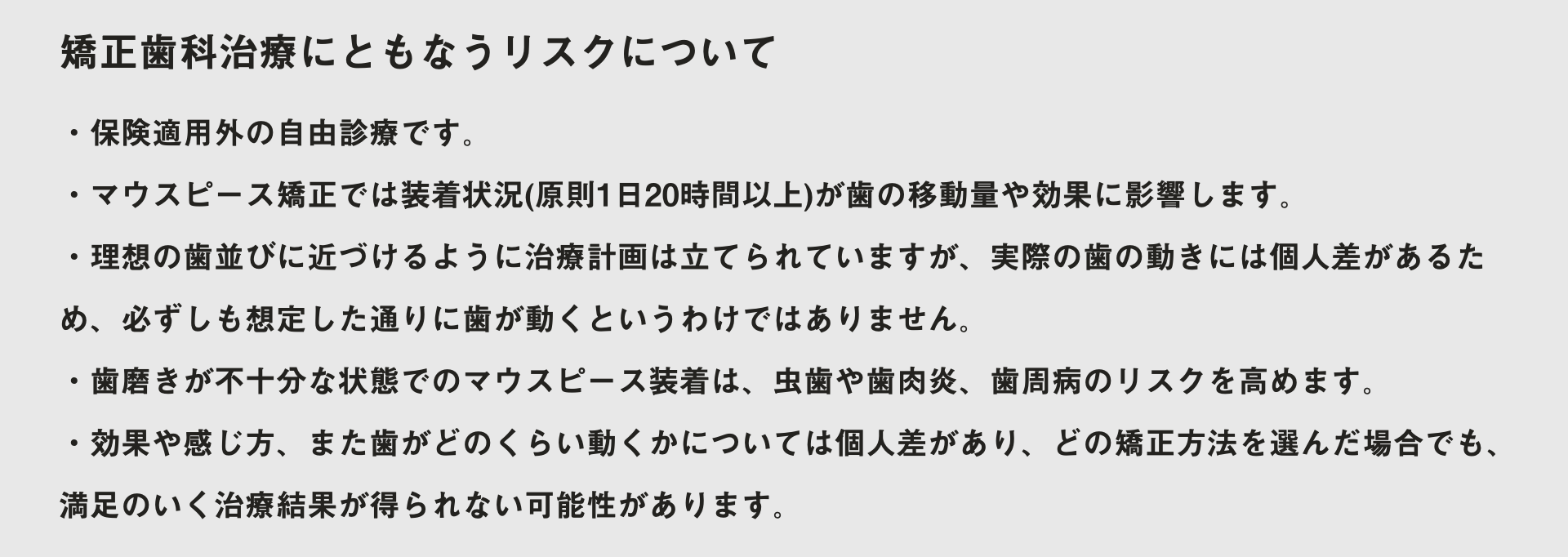 矯正歯科治療にともなうリスクについて

・保険適用外の自由診療です。

・マウスピース矯正では装着状況(原則1日20時間以上)が歯の移動量や効果に影響します。

・理想の歯並びに近づけるように治療計画は立てられていますが、実際の歯の動きには個人差があるため、必ずしも想定した通りに歯が動くというわけではありません。

・歯磨きが不十分な状態でのマウスピース装着は、虫歯や歯肉炎、歯周病のリスクを高めます。

・効果や感じ方、また歯がどのくらい動くかについては個人差があり、どの矯正方法を選んだ場合でも、満足のいく治療結果が得られない可能性があります。